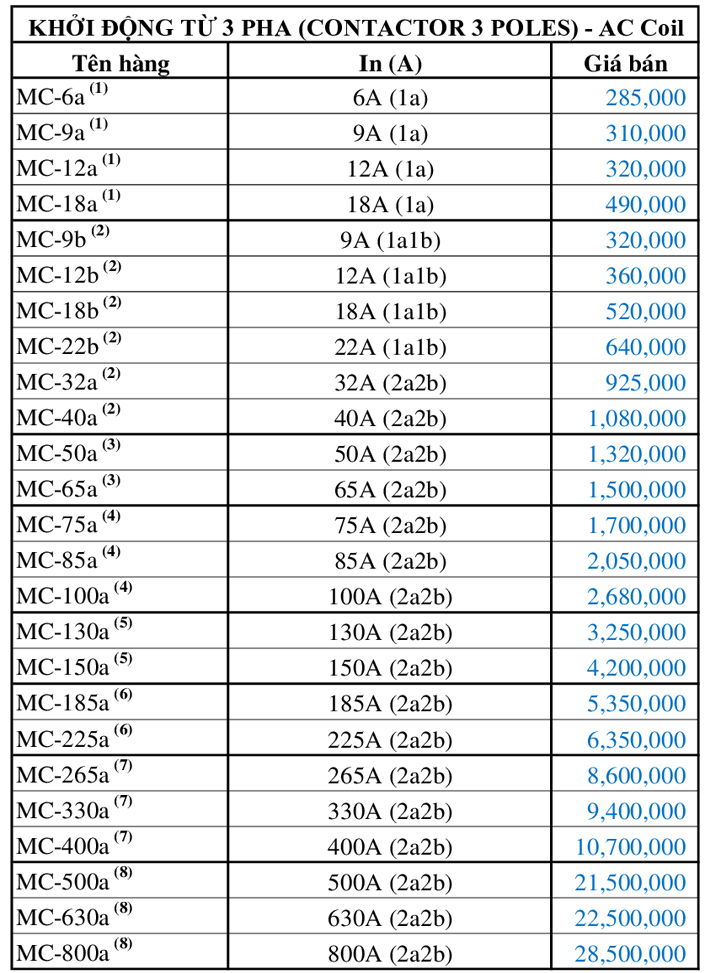 KHỞI ĐỘNG TỪ 3 PHA (CONTACTOR 3 POLES) - AC Coil

| Tên hàng | In (A) | Giá bán |
|---|---|---|
| MC-6a $^{(1)}$ | 6A (1a) | 285,000 |
| MC-9a $^{(1)}$ | 9A (1a) | 310,000 |
| MC-12a $^{(1)}$ | 12A (1a) | 320,000 |
| MC-18a $^{(1)}$ | 18A (1a) | 490,000 |
| MC-9b $^{(2)}$ | 9A (1a1b) | 320,000 |
| MC-12b $^{(2)}$ | 12A (1a1b) | 360,000 |
| MC-18b $^{(2)}$ | 18A (1a1b) | 520,000 |
| MC-22b $^{(2)}$ | 22A (1a1b) | 640,000 |
| MC-32a $^{(2)}$ | 32A (2a2b) | 925,000 |
| MC-40a $^{(2)}$ | 40A (2a2b) | 1,080,000 |
| MC-50a $^{(3)}$ | 50A (2a2b) | 1,320,000 |
| MC-65a $^{(3)}$ | 65A (2a2b) | 1,500,000 |
| MC-75a $^{(4)}$ | 75A (2a2b) | 1,700,000 |
| MC-85a $^{(4)}$ | 85A (2a2b) | 2,050,000 |
| MC-100a $^{(4)}$ | 100A (2a2b) | 2,680,000 |
| MC-130a $^{(5)}$ | 130A (2a2b) | 3,250,000 |
| MC-150a $^{(5)}$ | 150A (2a2b) | 4,200,000 |
| MC-185a $^{(6)}$ | 185A (2a2b) | 5,350,000 |
| MC-225a $^{(6)}$ | 225A (2a2b) | 6,350,000 |
| MC-265a $^{(7)}$ | 265A (2a2b) | 8,600,000 |
| MC-330a $^{(7)}$ | 330A (2a2b) | 9,400,000 |
| MC-400a $^{(7)}$ | 400A (2a2b) | 10,700,000 |
| MC-500a $^{(8)}$ | 500A (2a2b) | 21,500,000 |
| MC-630a $^{(8)}$ | 630A (2a2b) | 22,500,000 |
| MC-800a $^{(8)}$ | 800A (2a2b) | 28,500,000 |